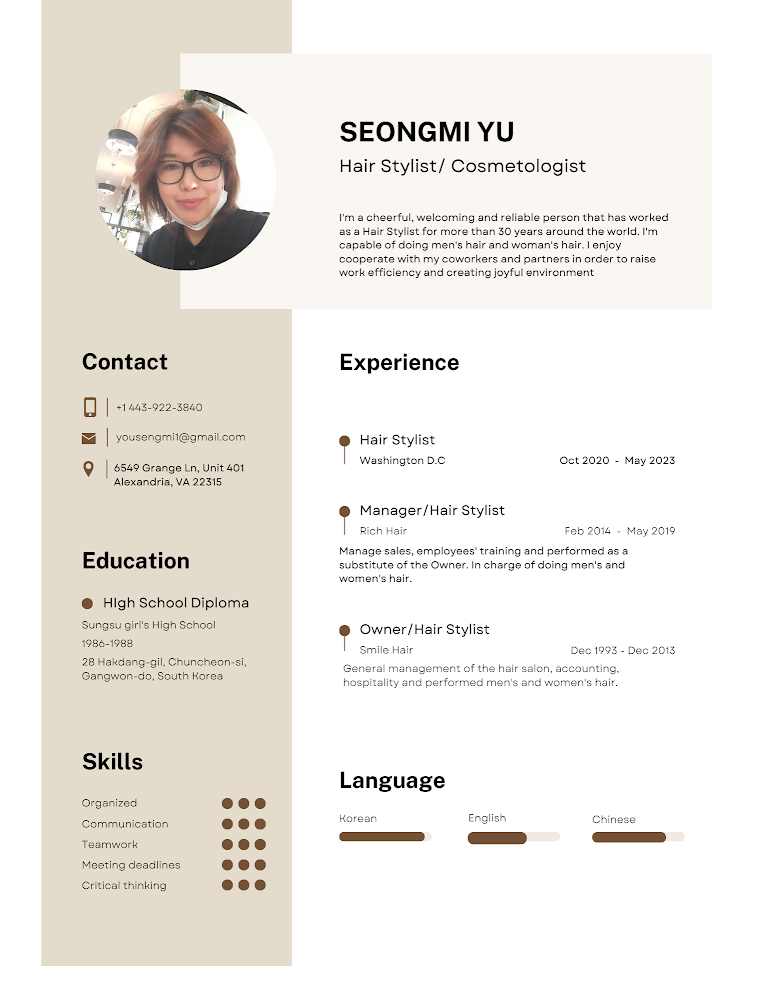 SEONGMI YU

Hair Stylist/ Cosmetologist

I'm a cheerful, welcoming and reliable person that has worked as a Hair Stylist for more than 30 years around the world. I'm capable of doing men's hair and woman's hair. I enjoy cooperate with my coworkers and partners in order to raise work efficiency and creating joyful environment

Contact

+1 443-922-3840

yousengmi1@gmail.com

6549 Grange Ln, Unit 401
Alexandria, VA 22315

Education

HIgh School Diploma

Sungsu girl's High School

1986-1988

28 Hakdang-gil, Chuncheon-si, Gangwon-do, South Korea

Skills

Organized

Communication

Teamwork

Meeting deadlines

Critical thinking

Experience

Hair Stylist

Washington D.C

Oct 2020 - May 2023

Manager/Hair Stylist

Rich Hair

Feb 2014 - May 2019

Manage sales, employees' training and performed as a substitute of the Owner. In charge of doing men's and women's hair.

Owner/Hair Stylist

Smile Hair

Dec 1993 - Dec 2013

General management of the hair salon, accounting, hospitality and performed men's and women's hair.

Language

Korean

English

Chinese